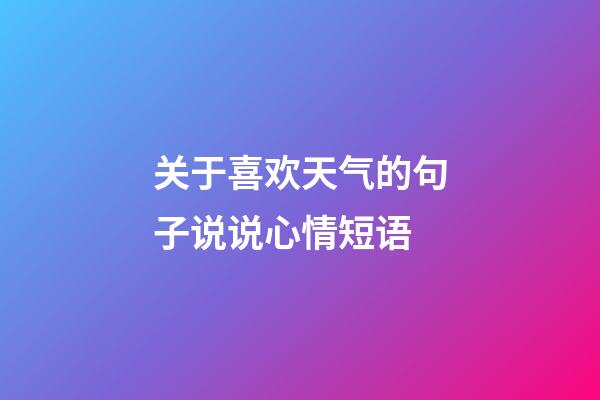 关于喜欢天气的句子说说心情短语